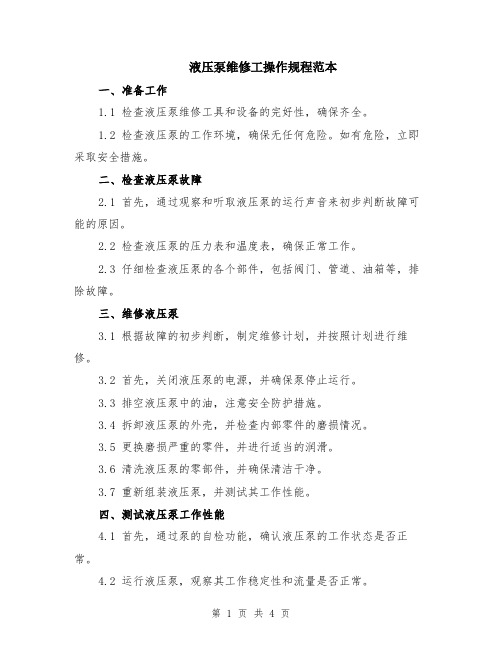 液压泵维修工操作规程范本

一、准备工作

1.1 检查液压泵维修工具和设备的完好性，确保齐全。

1.2 检查液压泵的工作环境，确保无任何危险。如有危险，立即采取安全措施。

二、检查液压泵故障

2.1 首先，通过观察和听取液压泵的运行声音来初步判断故障可能的原因。

2.2 检查液压泵的压力表和温度表，确保正常工作。

2.3 仔细检查液压泵的各个部件，包括阀门、管道、油箱等，排除故障。

三、维修液压泵

3.1 根据故障的初步判断，制定维修计划，并按照计划进行维修。

3.2 首先，关闭液压泵的电源，并确保泵停止运行。

3.3 排空液压泵中的油，注意安全防护措施。

3.4 拆卸液压泵的外壳，并检查内部零件的磨损情况。

3.5 更换磨损严重的零件，并进行适当的润滑。

3.6 清洗液压泵的零部件，并确保清洁干净。

3.7 重新组装液压泵，并测试其工作性能。

四、测试液压泵工作性能

4.1 首先，通过泵的自检功能，确认液压泵的工作状态是否正常。

4.2 运行液压泵，观察其工作稳定性和流量是否正常。

第 1 页 共 4 页